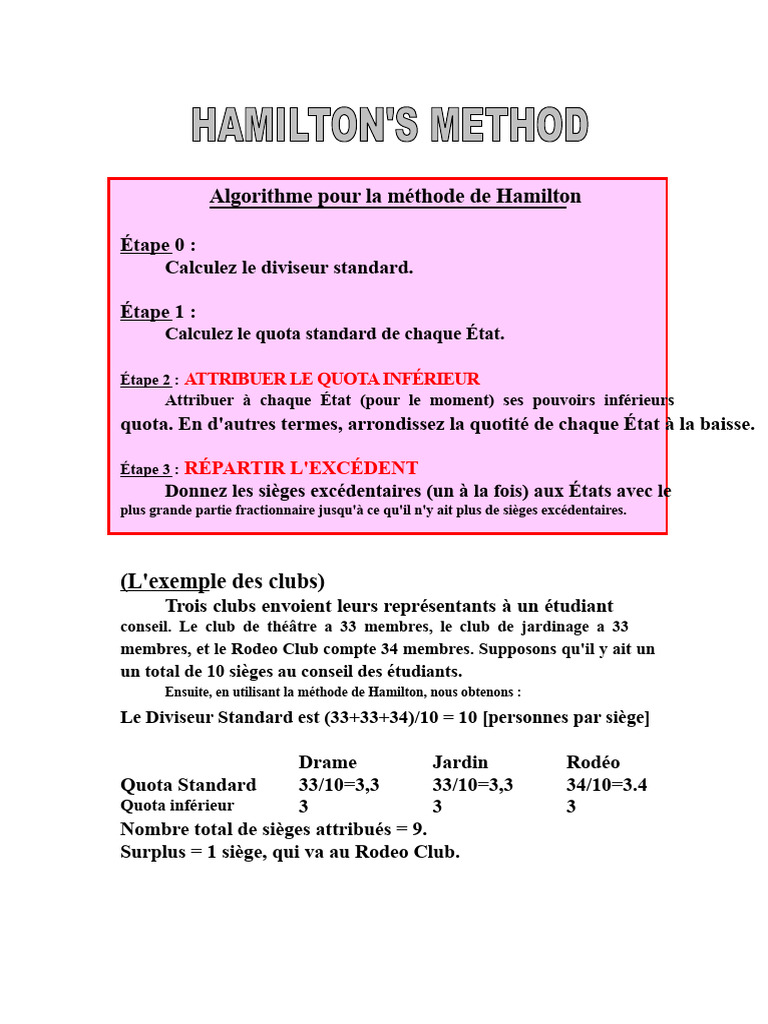 HAMILTON'S METHOD

Algorithme pour la méthode de Hamilton

Étape 0 :
Calculez le diviseur standard.

Étape 1 :
Calculez le quota standard de chaque État.

Étape 2 : ATTRIBUER LE QUOTA INFÉRIEUR
Attribuer à chaque État (pour le moment) ses pouvoirs inférieurs quota. En d'autres termes, arrondissez la quotité de chaque État à la baisse.

Étape 3 : RÉPARTIR L'EXCÉDENT
Donnez les sièges excédentaires (un à la fois) aux États avec le plus grande partie fractionnaire jusqu'à ce qu'il n'y ait plus de sièges excédentaires.

(L'exemple des clubs)
Trois clubs envoient leurs représentants à un étudiant conseil. Le club de théâtre a 33 membres, le club de jardinage a 33 membres, et le Rodeo Club compte 34 membres. Supposons qu'il y ait un un total de 10 sièges au conseil des étudiants.
Ensuite, en utilisant la méthode de Hamilton, nous obtenons :
Le Diviseur Standard est (33+33+34)/10 = 10 [personnes par siège]

| | Drame | Jardin | Rodéo |
|---|---|---|---|
| Quota Standard | 33/10=3,3 | 33/10=3,3 | 34/10=3.4 |
| Quota inférieur | 3 | 3 | 3 |

Nombre total de sièges attribués = 9.
Surplus = 1 siège, qui va au Rodeo Club.